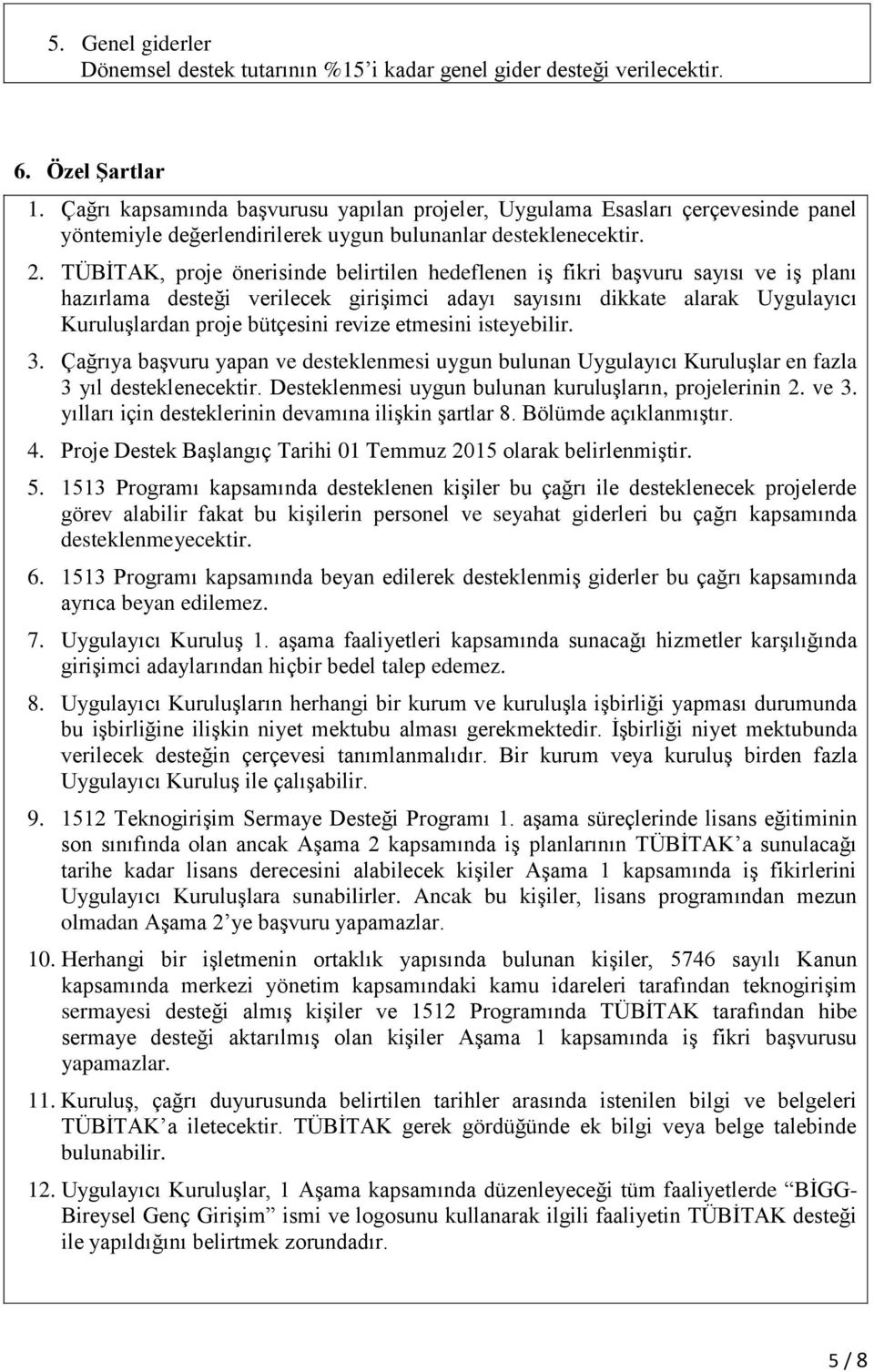 5. Genel giderler
Dönemsel destek tutarının %15'i kadar genel gider desteği verilecektir.

6. Özel Şartlar
1. Çağrı kapsamında başvurusu yapılan projeler, Uygulama Esasları çerçevesinde panel yöntemiyle değerlendirilerek uygun bulunanlar desteklenecektir.
2. TÜBİTAK, proje önerisinde belirtilen hedeflenen iş fikri başvuru sayısı ve iş planı hazırlama desteği verilecek girişimci adayı sayısını dikkate alarak Uygulayıcı Kuruluşlardan proje bütçesini revize etmesini isteyebilir.
3. Çağrıya başvuru yapan ve desteklenmesi uygun bulunan Uygulayıcı Kuruluşlar en fazla 3 yıl desteklenecektir. Desteklenmesi uygun bulunan kuruluşların, projelerinin 2. ve 3. yılları için desteklerinin devamına ilişkin şartlar 8. Bölümde açıklanmıştır.
4. Proje Destek Başlangıç Tarihi 01 Temmuz 2015 olarak belirlenmiştir.
5. 1513 Programı kapsamında desteklenen kişiler bu çağrı ile desteklenecek projelerde görev alabilir fakat bu kişilerin personel ve seyahat giderleri bu çağrı kapsamında desteklenmeyecektir.
6. 1513 Programı kapsamında beyan edilerek desteklenmiş giderler bu çağrı kapsamında ayrıca beyan edilemez.
7. Uygulayıcı Kuruluş 1. aşama faaliyetleri kapsamında sunacağı hizmetler karşılığında girişimci adaylarından hiçbir bedel talep edemez.
8. Uygulayıcı Kuruluşların herhangi bir kurum ve kuruluşla işbirliği yapması durumunda bu işbirliğine ilişkin niyet mektubu alması gerekmektedir. İşbirliği niyet mektubunda verilecek desteğin çerçevesi tanımlanmalıdır. Bir kurum veya kuruluş birden fazla Uygulayıcı Kuruluş ile çalışabilir.
9. 1512 Teknogirişim Sermaye Desteği Programı 1. aşama süreçlerinde lisans eğitiminin son sınıfında olan ancak Aşama 2 kapsamında iş planlarının TÜBİTAK'a sunulacağı tarihe kadar lisans derecesini alabilecek kişiler Aşama 1 kapsamında iş fikirlerini Uygulayıcı Kuruluşlara sunabilirler. Ancak bu kişiler, lisans programından mezun olmadan Aşama 2'ye başvuru yapamazlar.
10. Herhangi bir işletmenin ortaklık yapısında bulunan kişiler, 5746 sayılı Kanun kapsamında merkezi yönetim kapsamındaki kamu idareleri tarafından teknogirişim sermayesi desteği almış kişiler ve 1512 Programında TÜBİTAK tarafından hibe sermaye desteği aktarılmış olan kişiler Aşama 1 kapsamında iş fikri başvurusu yapamazlar.
11. Kuruluş, çağrı duyurusunda belirtilen tarihler arasında istenilen bilgi ve belgeleri TÜBİTAK'a iletecektir. TÜBİTAK gerek gördüğünde ek bilgi veya belge talebinde bulunabilir.
12. Uygulayıcı Kuruluşlar, 1 Aşama kapsamında düzenleyeceği tüm faaliyetlerde "BİGG-Bireysel Genç Girişim" ismi ve logosunu kullanarak ilgili faaliyetin TÜBİTAK desteği ile yapıldığını belirtmek zorundadır.

5 / 8